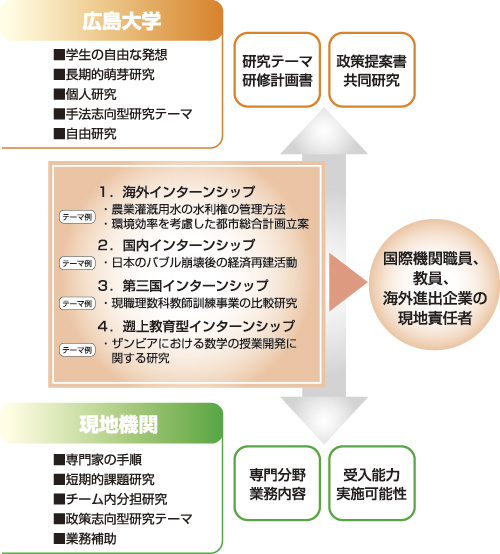 広島大学

■学生の自由な発想
■長期的萌芽研究
■個人研究
■手法志向型研究テーマ
■自由研究

研究テーマ
研修計画書

政策提案書
共同研究

1．海外インターンシップ
テーマ例
・農業灌漑用水の水利権の管理方法
・環境効率を考慮した都市総合計画立案

2．国内インターンシップ
テーマ例
・日本のバブル崩壊後の経済再建活動

3．第三国インターンシップ
テーマ例
・現職理数科教師訓練事業の比較研究

4．遡上教育型インターンシップ
テーマ例
・ザンビアにおける数学の授業開発に関する研究

国際機関職員、
教員、
海外進出企業の
現地責任者

現地機関

■専門家の手順
■短期的課題研究
■チーム内分担研究
■政策志向型研究テーマ
■業務補助

専門分野
業務内容

受入能力
実施可能性